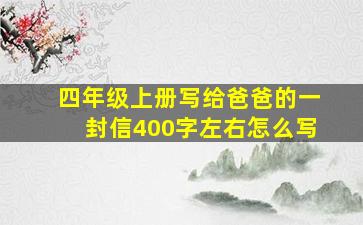 四年级上册写给爸爸的一封信400字左右怎么写